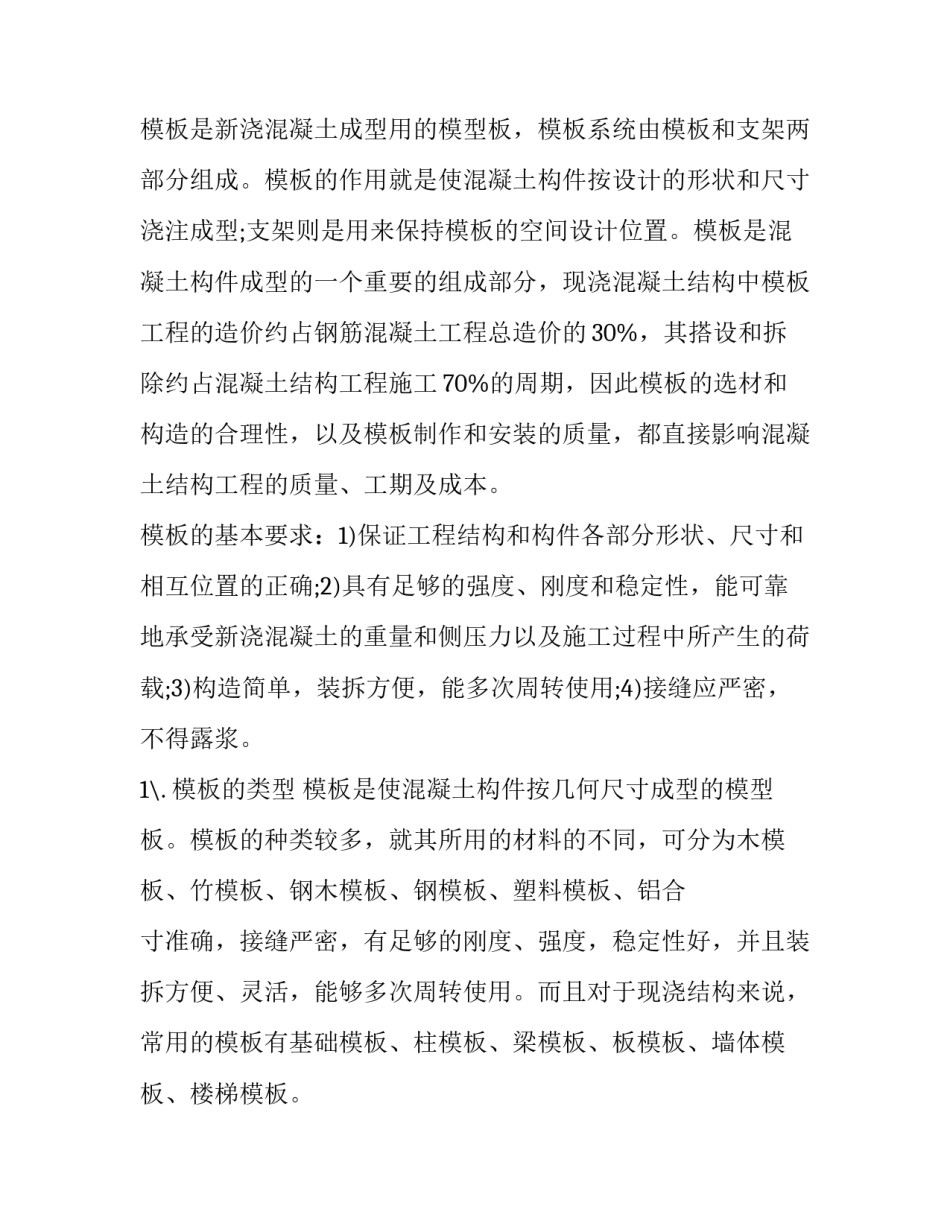 模板是新浇混凝土成型用的模型板，模板系统由模板和支架两部分组成。模板的作用就是使混凝土构件按设计的形状和尺寸浇注成型;支架则是用来保持模板的空间设计位置。模板是混凝土构件成型的一个重要的组成部分，现浇混凝土结构中模板工程的造价约占钢筋混凝土工程总造价的 30%，其搭设和拆除约占混凝土结构工程施工 70%的周期，因此模板的选材和构造的合理性，以及模板制作和安装的质量，都直接影响混凝土结构工程的质量、工期及成本。

模板的基本要求：1)保证工程结构和构件各部分形状、尺寸和相互位置的正确;2)具有足够的强度、刚度和稳定性，能可靠地承受新浇混凝土的重量和侧压力以及施工过程中所产生的荷载;3)构造简单，装拆方便，能多次周转使用;4)接缝应严密，不得露浆。

1\. 模板的类型 模板是使混凝土构件按几何尺寸成型的模型板。模板的种类较多，就其所用的材料的不同，可分为木模板、竹模板、钢木模板、钢模板、塑料模板、铝合

寸准确，接缝严密，有足够的刚度、强度，稳定性好，并且装拆方便、灵活，能够多次周转使用。而且对于现浇结构来说，常用的模板有基础模板、柱模板、梁模板、板模板、墙体模板、楼梯模板。